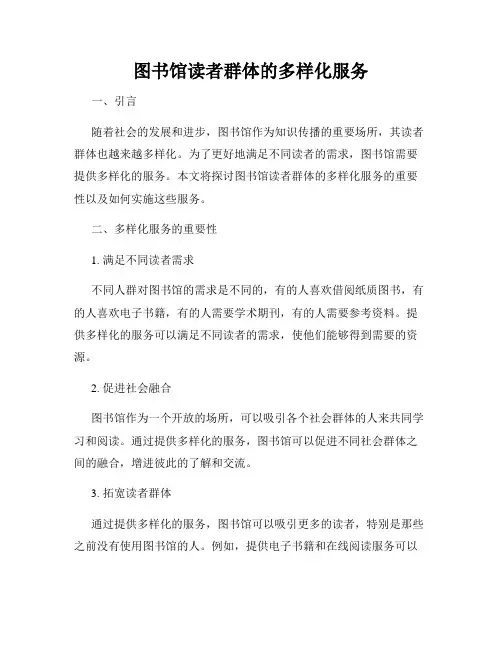 图书馆读者群体的多样化服务

一、引言

随着社会的发展和进步，图书馆作为知识传播的重要场所，其读者群体也越来越多样化。为了更好地满足不同读者的需求，图书馆需要提供多样化的服务。本文将探讨图书馆读者群体的多样化服务的重要性以及如何实施这些服务。

二、多样化服务的重要性

1. 满足不同读者需求

不同人群对图书馆的需求是不同的，有的人喜欢借阅纸质图书，有的人喜欢电子书籍，有的人需要学术期刊，有的人需要参考资料。提供多样化的服务可以满足不同读者的需求，使他们能够得到需要的资源。

2. 促进社会融合

图书馆作为一个开放的场所，可以吸引各个社会群体的人来共同学习和阅读。通过提供多样化的服务，图书馆可以促进不同社会群体之间的融合，增进彼此的了解和交流。

3. 拓宽读者群体

通过提供多样化的服务，图书馆可以吸引更多的读者，特别是那些之前没有使用图书馆的人。例如，提供电子书籍和在线阅读服务可以